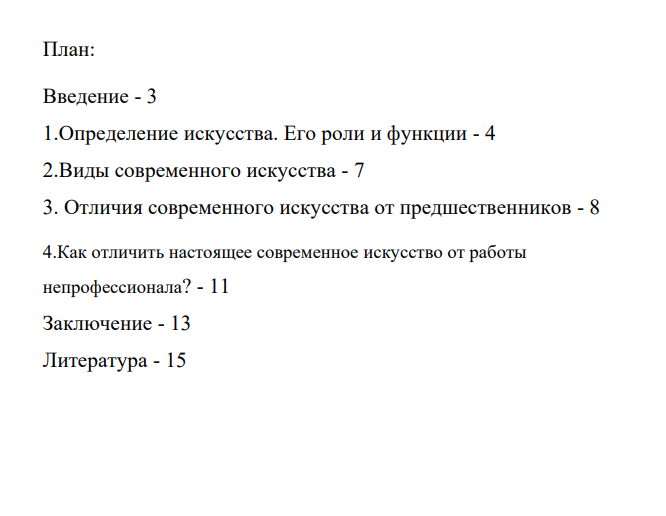 План:

Введение - 3

1.Определение искусства. Его роли и функции - 4

2.Виды современного искусства - 7

3. Отличия современного искусства от предшественников - 8

4.Как отличить настоящее современное искусство от работы непрофессионала? - 11

Заключение - 13

Литература - 15